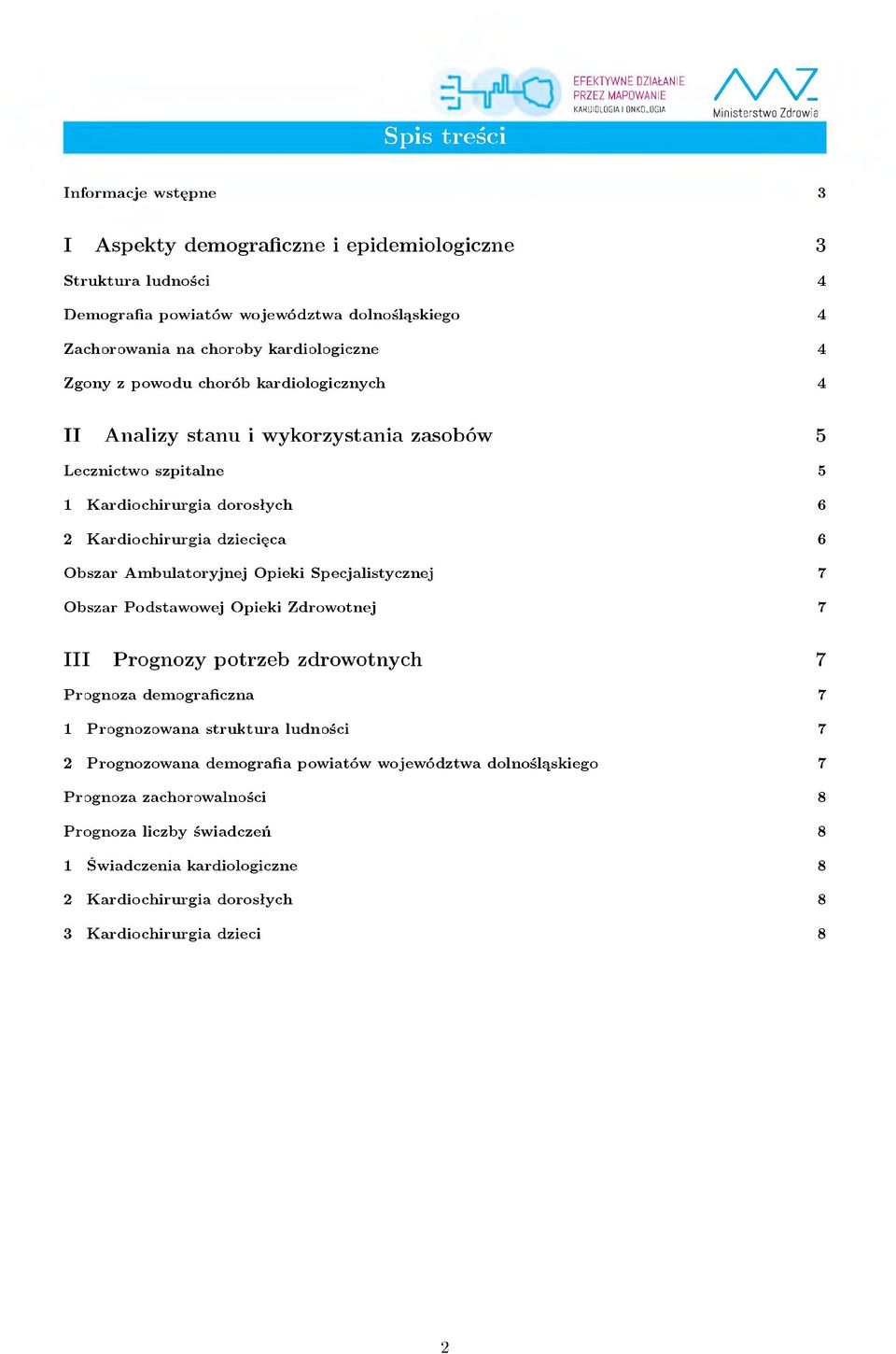 EFEKTYWNE DZIAŁANIE PRZEZ MAPOWANIE KARDIOLOGIA I ONKOLOGIA

Ministerstwo Zdrowia

Spis treści

Informacje wstępne 3

I Aspekty demograficzne i epidemiologiczne 3

Struktura ludności 4

Demografia powiatów województwa dolnośląskiego 4

Zachorowania na choroby kardiologiczne 4

Zgony z powodu chorób kardiologicznych 4

II Analizy stanu i wykorzystania zasobów 5

Lecznictwo szpitalne 5

1 Kardiochirurgia dorosłych 6

2 Kardiochirurgia dziecięca 6

Obszar Ambulatoryjnej Opieki Specjalistycznej 7

Obszar Podstawowej Opieki Zdrowotnej 7

III Prognozy potrzeb zdrowotnych 7

Prognoza demograficzna 7

1 Prognozowana struktura ludności 7

2 Prognozowana demografia powiatów województwa dolnośląskiego 7

Prognoza zachorowalności 8

Prognoza liczby świadczeń 8

1 Świadczenia kardiologiczne 8

2 Kardiochirurgia dorosłych 8

3 Kardiochirurgia dzieci 8

2